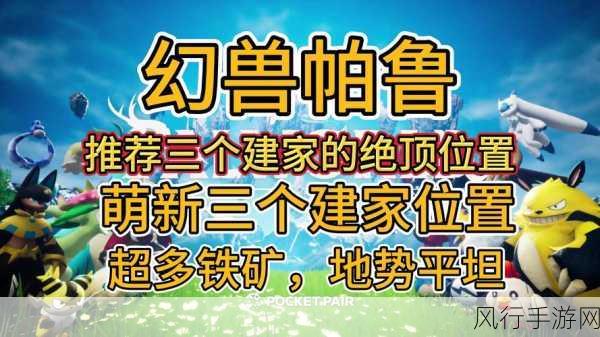 幻兽帕鲁

推荐三个建家的绝顶位置

萌新三个建家位置

超多铁矿，地势平坦

POCKET PAIR

风行手游网